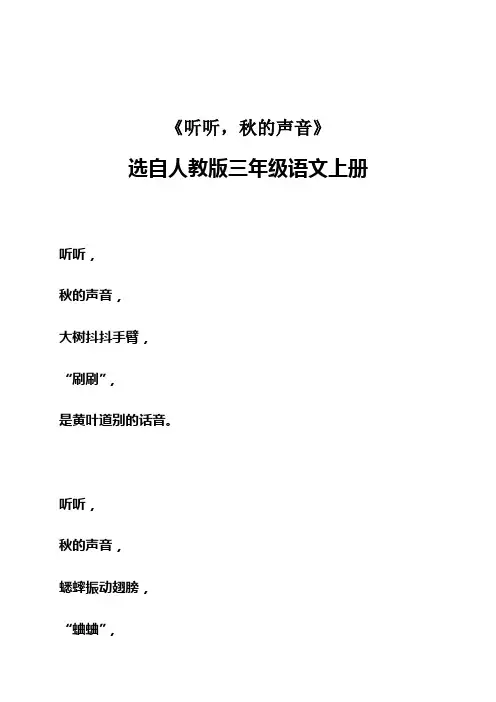 《听听，秋的声音》

选自人教版三年级语文上册

听听，

秋的声音，

大树抖抖手臂，

“刷刷”，

是黄叶道别的话音。

听听，

秋的声音，

蟋蟀振动翅膀，

“蛐蛐”，